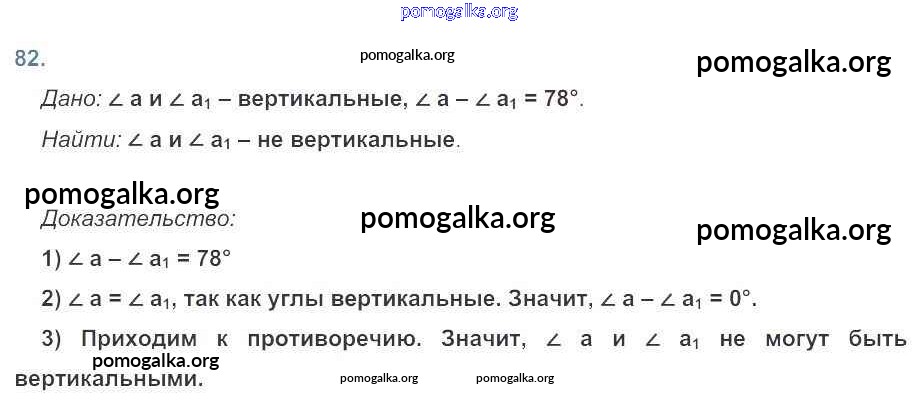 82.

Дано: $\angle a$ и $\angle a_1$ – вертикальные, $\angle a - \angle a_1 = 78°$.

Найти: $\angle a$ и $\angle a_1$ – не вертикальные.

Доказательство:

1) $\angle a - \angle a_1 = 78°$

2) $\angle a = \angle a_1$, так как углы вертикальные. Значит, $\angle a - \angle a_1 = 0°$.

3) Приходим к противоречию. Значит, $\angle a$ и $\angle a_1$ не могут быть вертикальными.

pomogalka.org